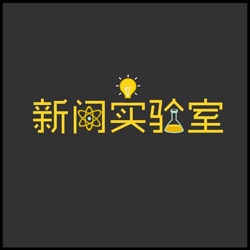 新闻实验室